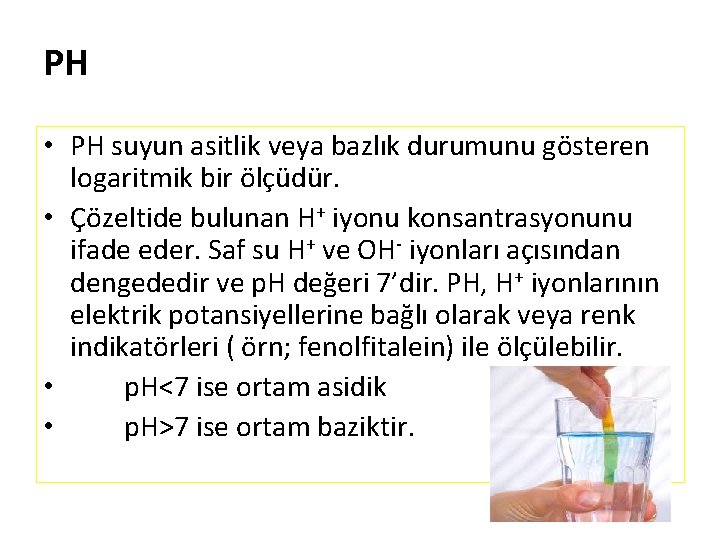 PH

• PH suyun asitlik veya bazlık durumunu gösteren logaritmik bir ölçüdür.

• Çözeltide bulunan $H^+$ iyonu konsantrasyonunu ifade eder. Saf su $H^+$ ve $OH^-$ iyonları açısından dengededir ve pH değeri 7'dir. PH, $H^+$ iyonlarının elektrik potansiyellerine bağlı olarak veya renk indikatörleri ( örn; fenolfitalein) ile ölçülebilir.

• pH<7 ise ortam asidik

• pH>7 ise ortam baziktir.